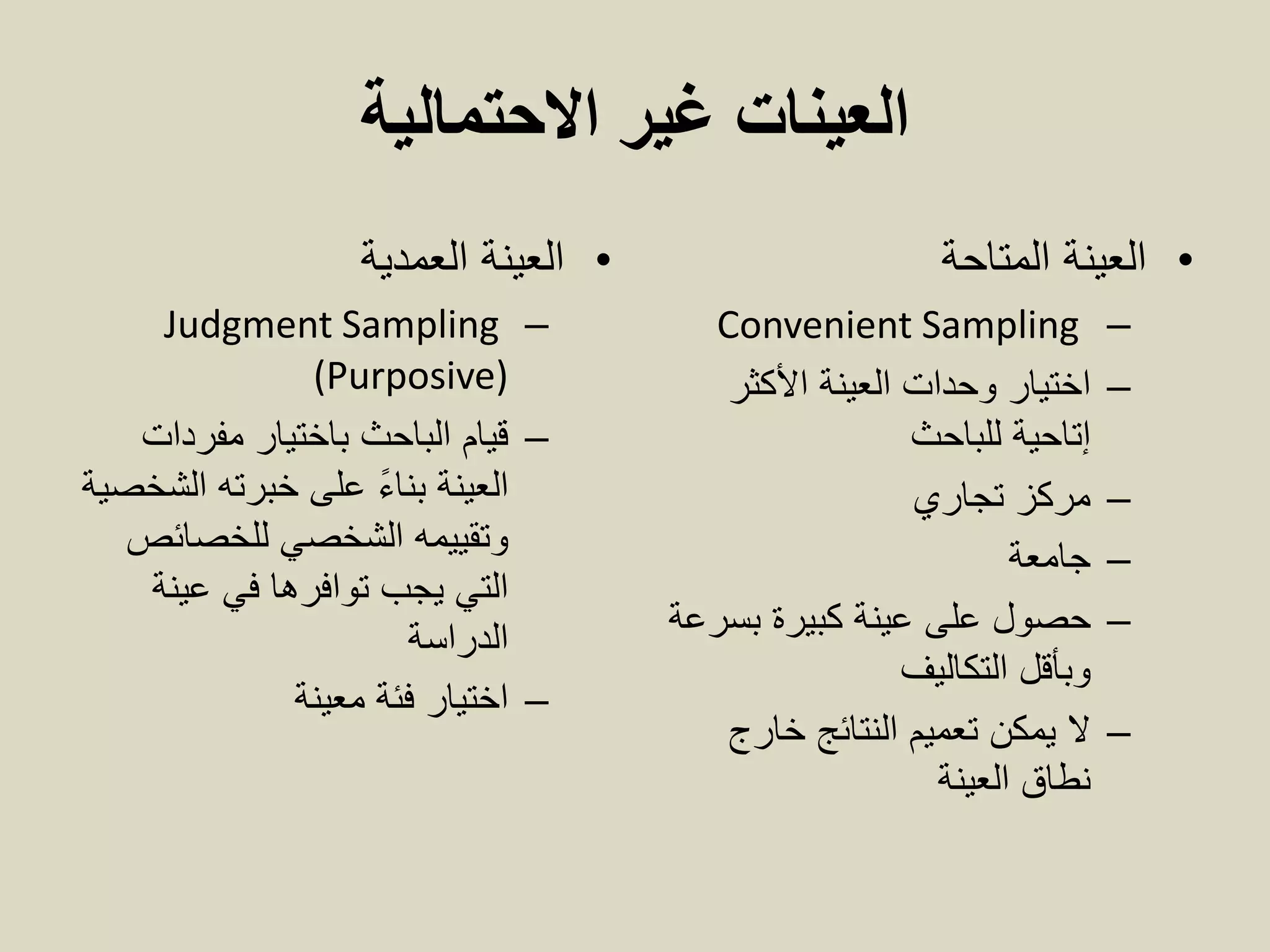 العينات غير الاحتمالية

• العينة المتاحة
– Convenient Sampling
– اختيار وحدات العينة الأكثر إتاحية للباحث
– مركز تجاري
– جامعة
– حصول على عينة كبيرة بسرعة وبأقل التكاليف
– لا يمكن تعميم النتائج خارج نطاق العينة

• العينة العمدية
– Judgment Sampling (Purposive)
– قيام الباحث باختيار مفردات العينة بناءً على خبرته الشخصية وتقييمه الشخصي للخصائص التي يجب توافرها في عينة الدراسة
– اختيار فئة معينة